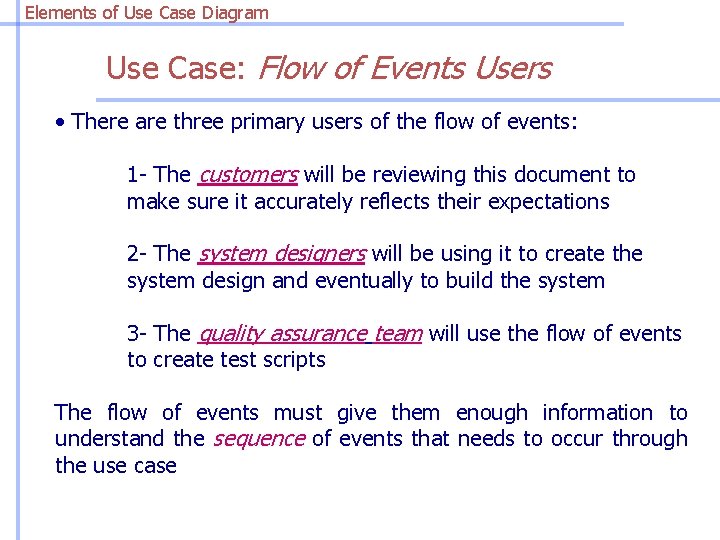 Elements of Use Case Diagram

Use Case: Flow of Events Users

• There are three primary users of the flow of events:

1- The customers will be reviewing this document to make sure it accurately reflects their expectations

2- The system designers will be using it to create the system design and eventually to build the system

3- The quality assurance team will use the flow of events to create test scripts

The flow of events must give them enough information to understand the sequence of events that needs to occur through the use case